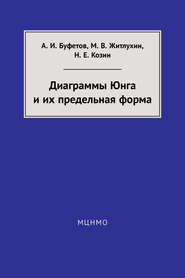 А. И. Буфетов, М. В. Житлухин, Н. Е. Козин

Диаграммы Юнга и их предельная форма

МЦНМО